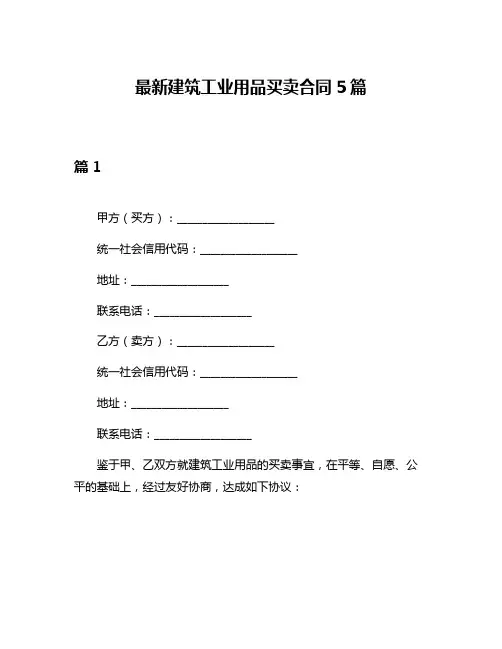 最新建筑工业用品买卖合同 5 篇

篇 1

甲方（买方）：__________________

统一社会信用代码：__________________

地址：__________________

联系电话：__________________

乙方（卖方）：__________________

统一社会信用代码：__________________

地址：__________________

联系电话：__________________

鉴于甲、乙双方就建筑工业用品的买卖事宜，在平等、自愿、公平的基础上，经过友好协商，达成如下协议：